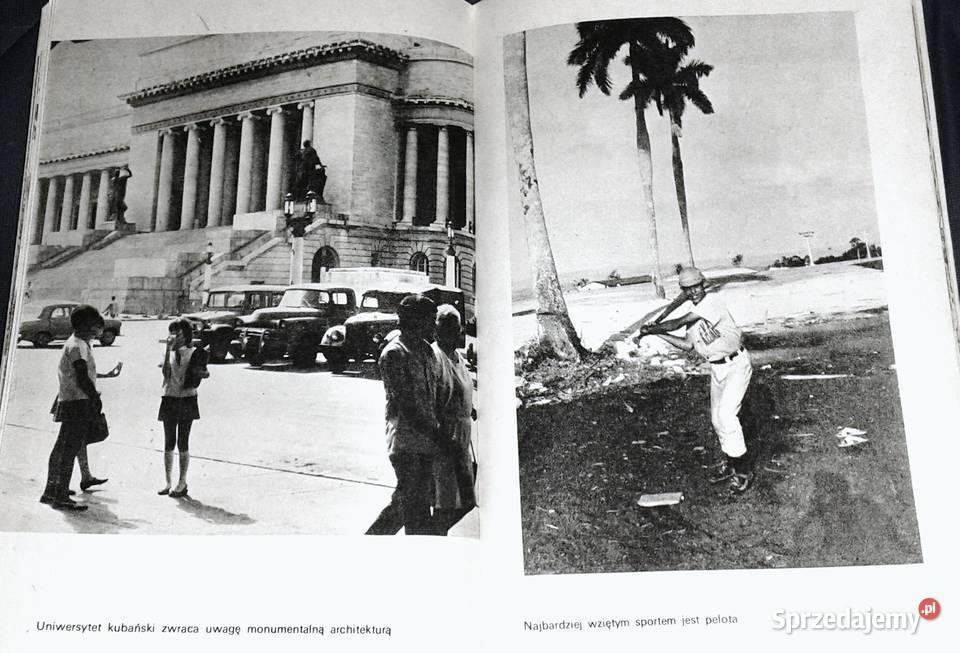 Uniwersytet kubański zwraca uwagę monumentalną architekturą

Najbardziej wziętym sportem jest pelota

Sprzedajemy.pl